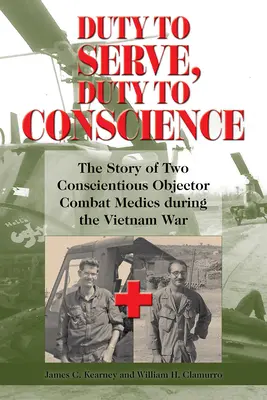 DUTY TO SERVE, DUTY TO CONSCIENCE

The Story of Two Conscientious Objector Combat Medics during the Vietnam War

James C. Kearney and William H. Clamurro